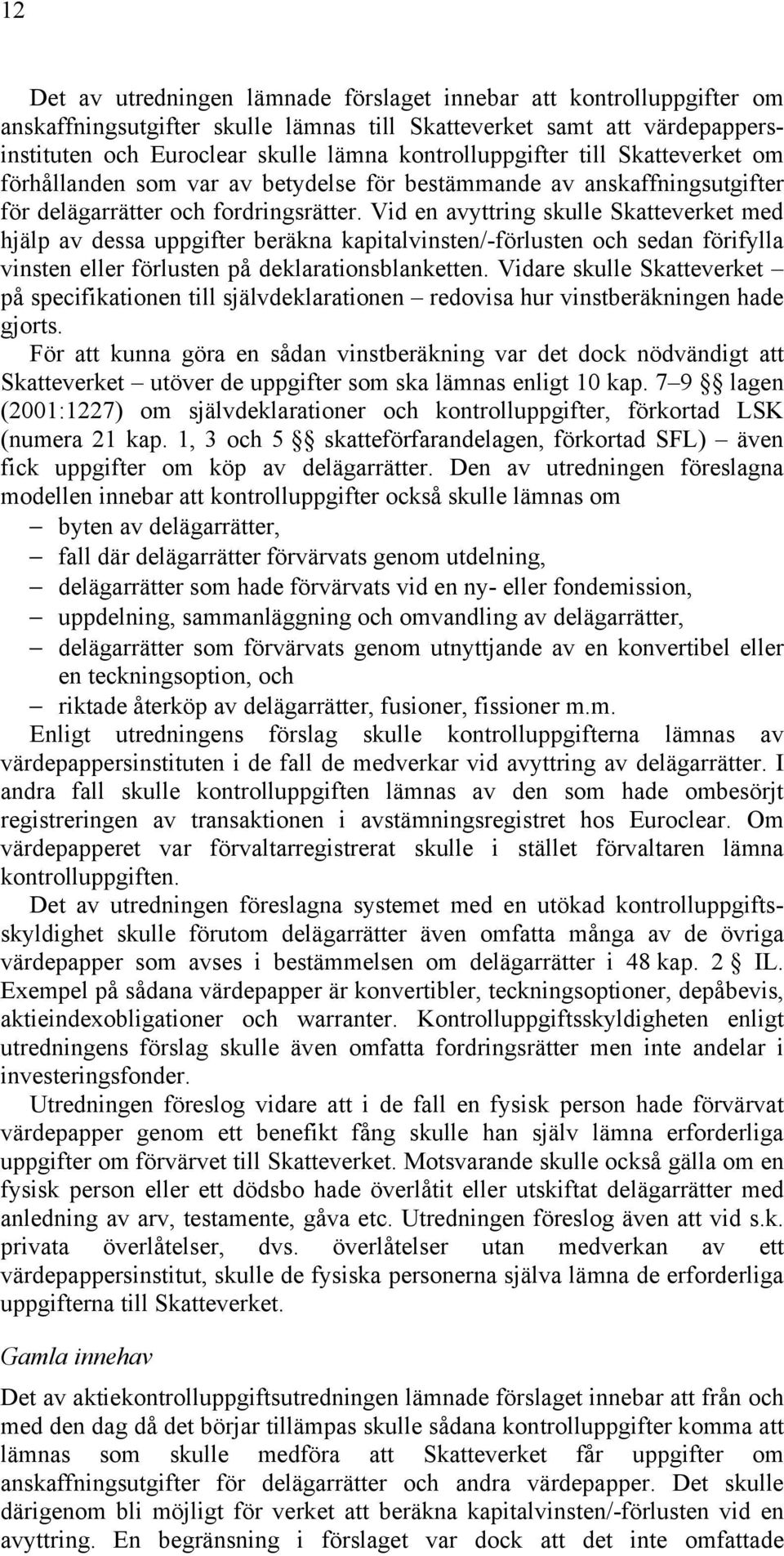 12

Det av utredningen lämnade förslaget innebar att kontrolluppgifter om anskaffningsutgifter skulle lämnas till Skatteverket samt att värdepappersinstituten och Euroclear skulle lämna kontrolluppgifter till Skatteverket om förhållanden som var av betydelse för bestämmande av anskaffningsutgifter för delägarrätter och fordringsrätter. Vid en avyttring skulle Skatteverket med hjälp av dessa uppgifter beräkna kapitalvinsten/-förlusten och sedan förifylla vinsten eller förlusten på deklarationsblanketten. Vidare skulle Skatteverket – på specifikationen till självdeklarationen – redovisa hur vinstberäkningen hade gjorts.

För att kunna göra en sådan vinstberäkning var det dock nödvändigt att Skatteverket – utöver de uppgifter som ska lämnas enligt 10 kap. 7–9 §§ lagen (2001:1227) om självdeklarationer och kontrolluppgifter, förkortad LSK (numera 21 kap. 1, 3 och 5 §§ skatteförfarandelagen, förkortad SFL) – även fick uppgifter om köp av delägarrätter. Den av utredningen föreslagna modellen innebar att kontrolluppgifter också skulle lämnas om

– byten av delägarrätter,
– fall där delägarrätter förvärvats genom utdelning,
– delägarrätter som hade förvärvats vid en ny- eller fondemission,
– uppdelning, sammanläggning och omvandling av delägarrätter,
– delägarrätter som förvärvats genom utnyttjande av en konvertibel eller en teckningsoption, och
– riktade återköp av delägarrätter, fusioner, fissioner m.m.

Enligt utredningens förslag skulle kontrolluppgifterna lämnas av värdepappersinstituten i de fall de medverkar vid avyttring av delägarrätter. I andra fall skulle kontrolluppgiften lämnas av den som hade ombesörjt registreringen av transaktionen i avstämningsregistret hos Euroclear. Om värdepapperet var förvaltarregistrerat skulle i stället förvaltaren lämna kontrolluppgiften.

Det av utredningen föreslagna systemet med en utökad kontrolluppgiftsskyldighet skulle förutom delägarrätter även omfatta många av de övriga värdepapper som avses i bestämmelsen om delägarrätter i 48 kap. 2 § IL. Exempel på sådana värdepapper är konvertibler, teckningsoptioner, depåbevis, aktieindexobligationer och warranter. Kontrolluppgiftsskyldigheten enligt utredningens förslag skulle även omfatta fordringsrätter men inte andelar i investeringsfonder.

Utredningen föreslog vidare att i de fall en fysisk person hade förvärvat värdepapper genom ett benefikt fång skulle han själv lämna erforderliga uppgifter om förvärvet till Skatteverket. Motsvarande skulle också gälla om en fysisk person eller ett dödsbo hade överlåtit eller utskiftat delägarrätter med anledning av arv, testamente, gåva etc. Utredningen föreslog även att vid s.k. privata överlåtelser, dvs. överlåtelser utan medverkan av ett värdepappersinstitut, skulle de fysiska personerna själva lämna de erforderliga uppgifterna till Skatteverket.

Gamla innehav

Det av aktiekontrolluppgiftsutredningen lämnade förslaget innebar att från och med den dag då det börjar tillämpas skulle sådana kontrolluppgifter komma att lämnas som skulle medföra att Skatteverket får uppgifter om anskaffningsutgifter för delägarrätter och andra värdepapper. Det skulle därigenom bli möjligt för verket att beräkna kapitalvinsten/-förlusten vid en avyttring. En begränsning i förslaget var dock att det inte omfattade